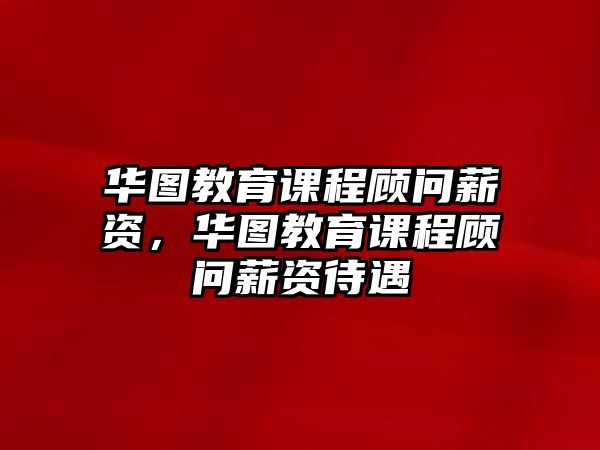 华图教育课程顾问薪资，华图教育课程顾问薪资待遇